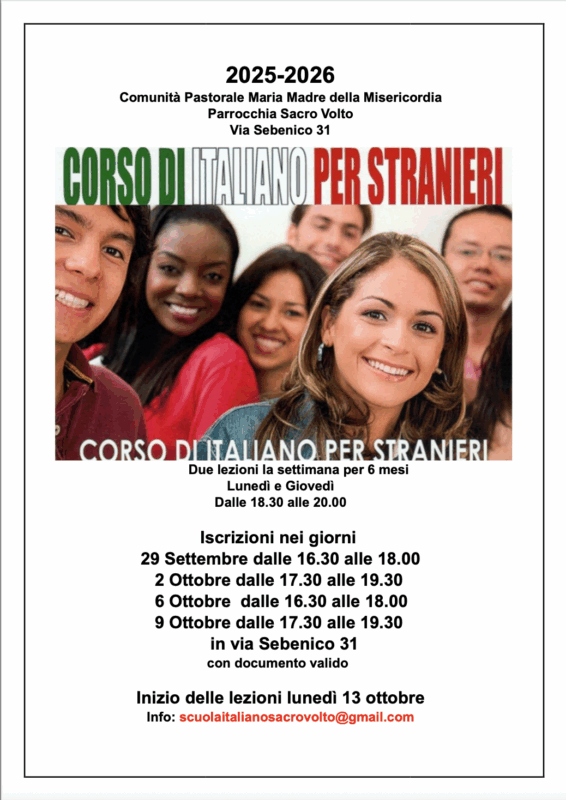 2025-2026
Comunità Pastorale Maria Madre della Misericordia
Parrocchia Sacro Volto
Via Sebenico 31

CORSO DI ITALIANO PER STRANIERI

CORSO DI ITALIANO PER STRANIERI

Due lezioni la settimana per 6 mesi
Lunedì e Giovedì
Dalle 18.30 alle 20.00

Iscrizioni nei giorni
29 Settembre dalle 16.30 alle 18.00
2 Ottobre dalle 17.30 alle 19.30
6 Ottobre dalle 16.30 alle 18.00
9 Ottobre dalle 17.30 alle 19.30
in via Sebenico 31
con documento valido

Inizio delle lezioni lunedì 13 ottobre
Info: scuolaitalianosacrovolto@gmail.com